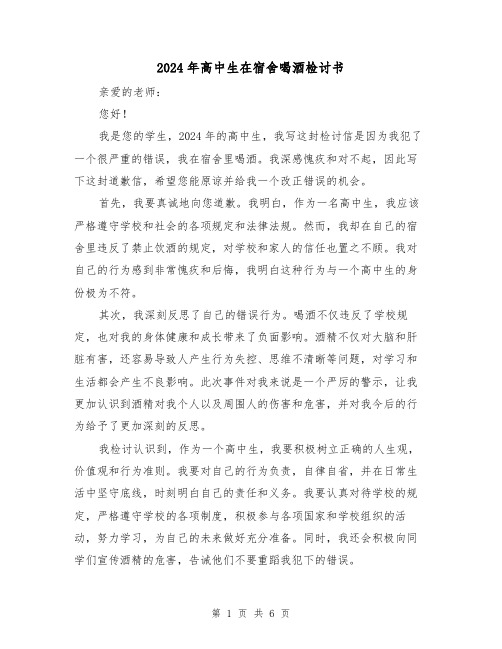 2024年高中生在宿舍喝酒检讨书

亲爱的老师：

您好！

我是您的学生，2024年的高中生，我写这封检讨信是因为我犯了一个很严重的错误，我在宿舍里喝酒。我深感愧疚和对不起，因此写下这封道歉信，希望您能原谅并给我一个改正错误的机会。

首先，我要真诚地向您道歉。我明白，作为一名高中生，我应该严格遵守学校和社会的各项规定和法律法规。然而，我却在自己的宿舍里违反了禁止饮酒的规定，对学校和家人的信任也置之不顾。我对自己的行为感到非常愧疚和后悔，我明白这种行为与一个高中生的身份极为不符。

其次，我深刻反思了自己的错误行为。喝酒不仅违反了学校规定，也对我的身体健康和成长带来了负面影响。酒精不仅对大脑和肝脏有害，还容易导致人产生行为失控、思维不清晰等问题，对学习和生活都会产生不良影响。此次事件对我来说是一个严厉的警示，让我更加认识到酒精对我个人以及周围人的伤害和危害，并对我今后的行为给予了更加深刻的反思。

我检讨认识到，作为一个高中生，我要积极树立正确的人生观，价值观和行为准则。我要对自己的行为负责，自律自省，并在日常生活中坚守底线，时刻明白自己的责任和义务。我要认真对待学校的规定，严格遵守学校的各项制度，积极参与各项国家和学校组织的活动，努力学习，为自己的未来做好充分准备。同时，我还会积极向同学们宣传酒精的危害，告诫他们不要重蹈我犯下的错误。

第 1 页 共 6 页